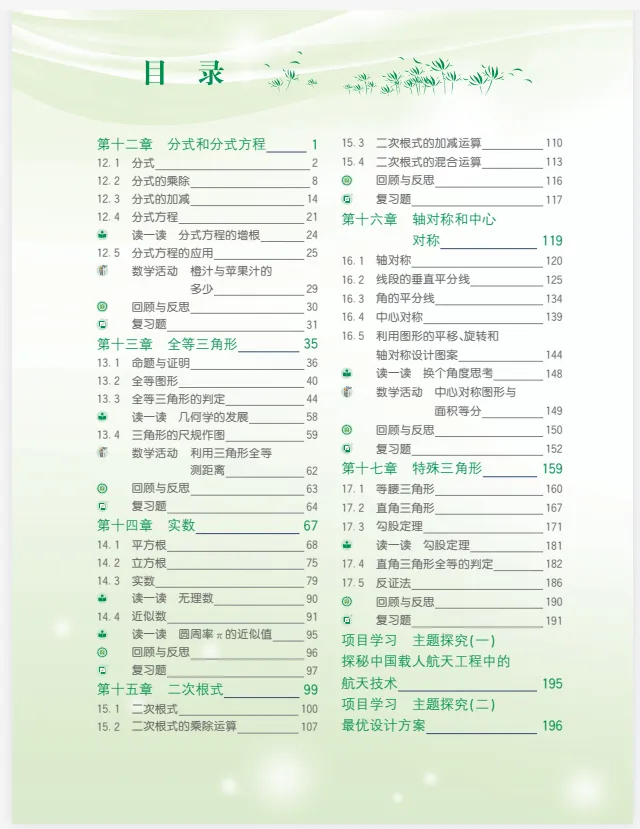 目　录

第十二章　分式和分式方程 1
12.1　分式 2
12.2　分式的乘除 8
12.3　分式的加减 14
12.4　分式方程 21
读一读　分式方程的增根 24
12.5　分式方程的应用 25
数学活动　橙汁与苹果汁的多少 29
回顾与反思 30
复习题 31
第十三章　全等三角形 35
13.1　命题与证明 36
13.2　全等图形 40
13.3　全等三角形的判定 44
读一读　几何学的发展 58
13.4　三角形的尺规作图 59
数学活动　利用三角形全等测距离 62
回顾与反思 63
复习题 64
第十四章　实数 67
14.1　平方根 68
14.2　立方根 75
14.3　实数 79
读一读　无理数 90
14.4　近似数 91
读一读　圆周率 $\pi$ 的近似值 95
回顾与反思 96
复习题 97
第十五章　二次根式 99
15.1　二次根式 100
15.2　二次根式的乘除运算 107

15.3　二次根式的加减运算 110
15.4　二次根式的混合运算 113
回顾与反思 116
复习题 117
第十六章　轴对称和中心对称 119
16.1　轴对称 120
16.2　线段的垂直平分线 125
16.3　角的平分线 134
16.4　中心对称 139
16.5　利用图形的平移、旋转和轴对称设计图案 144
读一读　换个角度思考 148
数学活动　中心对称图形与面积等分 149
回顾与反思 150
复习题 152
第十七章　特殊三角形 159
17.1　等腰三角形 160
17.2　直角三角形 167
17.3　勾股定理 171
读一读　勾股定理 181
17.4　直角三角形全等的判定 182
17.5　反证法 186
回顾与反思 190
复习题 191
项目学习　主题探究(一)
探秘中国载人航天工程中的航天技术 195
项目学习　主题探究(二)
最优设计方案 196